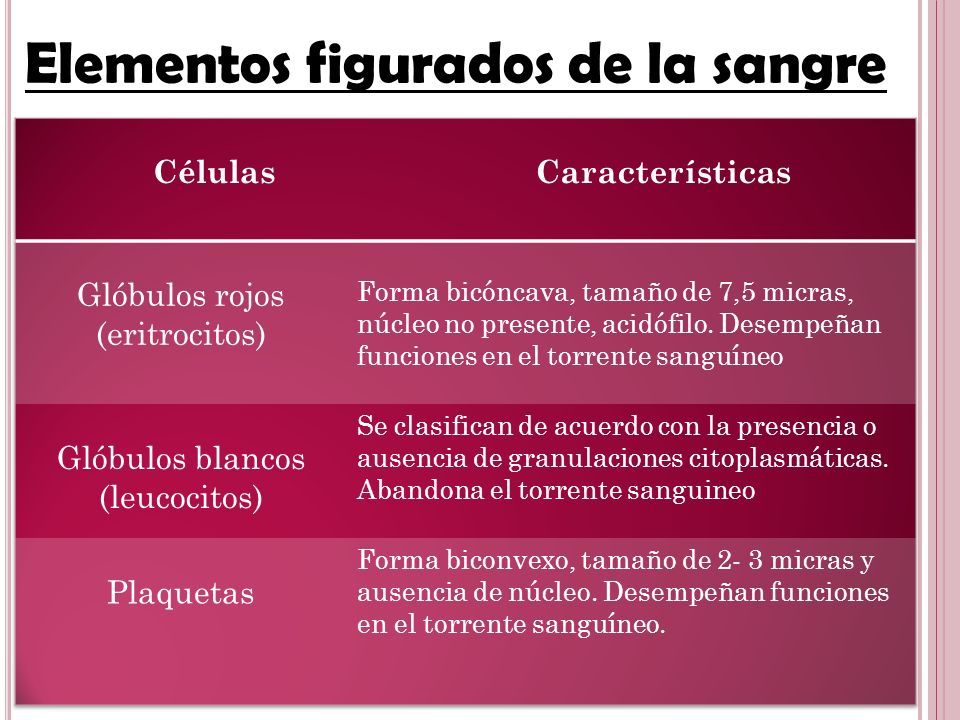 Elementos figurados de la sangre

| Células | Características |
|---|---|
| Glóbulos rojos (eritrocitos) | Forma bicóncava, tamaño de 7,5 micras, núcleo no presente, acidófilo. Desempeñan funciones en el torrente sanguíneo |
| Glóbulos blancos (leucocitos) | Se clasifican de acuerdo con la presencia o ausencia de granulaciones citoplasmáticas. Abandona el torrente sanguineo |
| Plaquetas | Forma biconvexo, tamaño de 2- 3 micras y ausencia de núcleo. Desempeñan funciones en el torrente sanguíneo. |